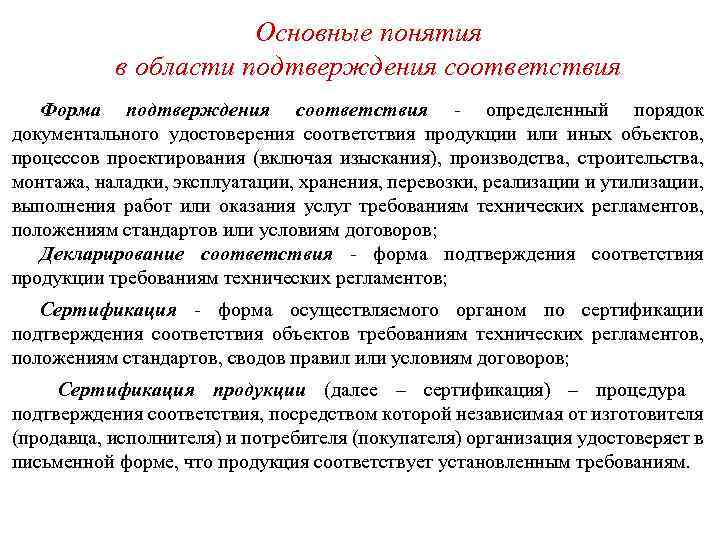 Основные понятия
в области подтверждения соответствия

Форма подтверждения соответствия - определенный порядок документального удостоверения соответствия продукции или иных объектов, процессов проектирования (включая изыскания), производства, строительства, монтажа, наладки, эксплуатации, хранения, перевозки, реализации и утилизации, выполнения работ или оказания услуг требованиям технических регламентов, положениям стандартов или условиям договоров;

Декларирование соответствия - форма подтверждения соответствия продукции требованиям технических регламентов;

Сертификация - форма осуществляемого органом по сертификации подтверждения соответствия объектов требованиям технических регламентов, положениям стандартов, сводов правил или условиям договоров;

Сертификация продукции (далее – сертификация) – процедура подтверждения соответствия, посредством которой независимая от изготовителя (продавца, исполнителя) и потребителя (покупателя) организация удостоверяет в письменной форме, что продукция соответствует установленным требованиям.